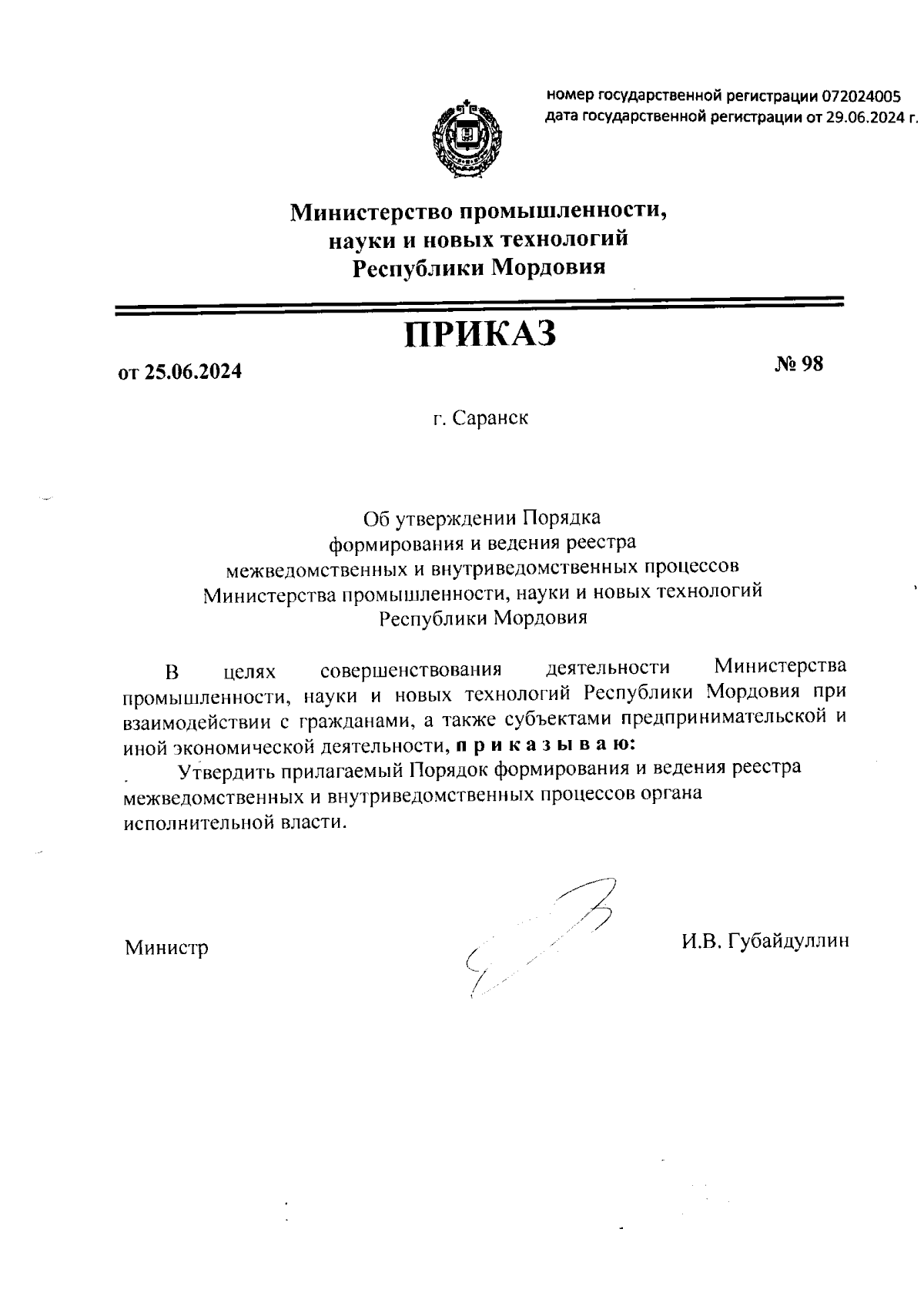 номер государственной регистрации 072024005
дата государственной регистрации от 29.06.2024 г.

Министерство промышленности, науки и новых технологий Республики Мордовия

ПРИКАЗ

от 25.06.2024

№ 98

г. Саранск

Об утверждении Порядка формирования и ведения реестра межведомственных и внутриведомственных процессов Министерства промышленности, науки и новых технологий Республики Мордовия

В целях совершенствования деятельности Министерства промышленности, науки и новых технологий Республики Мордовия при взаимодействии с гражданами, а также субъектами предпринимательской и иной экономической деятельности, п р и к а з ы в а ю:

Утвердить прилагаемый Порядок формирования и ведения реестра межведомственных и внутриведомственных процессов органа исполнительной власти.

Министр

И.В. Губайдуллин